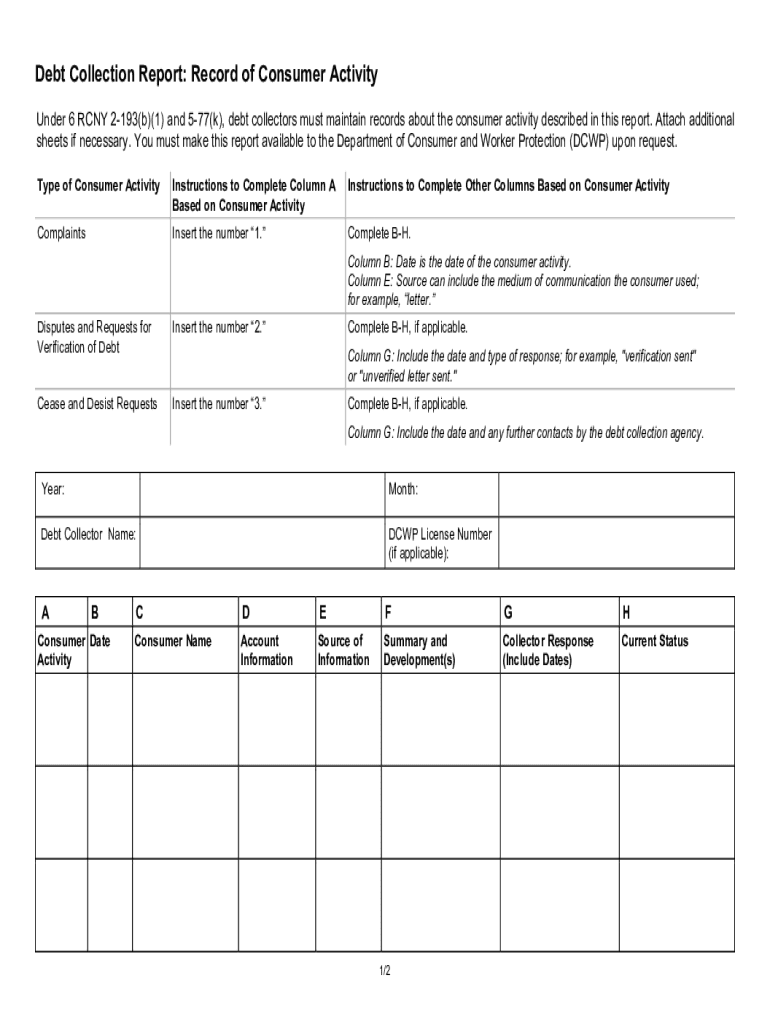 Debt Collection Report: Record of Consumer Activity

Under 6 RCNY 2-193(b)(1) and 5-77(k), debt collectors must maintain records about the consumer activity described in this report. Attach additional sheets if necessary. You must make this report available to the Department of Consumer and Worker Protection (DCWP) upon request.

| Type of Consumer Activity | Instructions to Complete Column A Based on Consumer Activity | Instructions to Complete Other Columns Based on Consumer Activity |
|---|---|---|
| Complaints | Insert the number "1." | Complete B-H. Column B: Date is the date of the consumer activity. Column E: Source can include the medium of communication the consumer used; for example, "letter." |
| Disputes and Requests for Verification of Debt | Insert the number "2." | Complete B-H, if applicable. Column G: Include the date and type of response; for example, "verification sent" or "unverified letter sent." |
| Cease and Desist Requests | Insert the number "3." | Complete B-H, if applicable. Column G: Include the date and any further contacts by the debt collection agency. |

| Year: | | Month: | |
|---|---|---|---|
| Debt Collector Name: | | DCWP License Number (if applicable): | |

| A | B | C | D | E | F | G | H |
|---|---|---|---|---|---|---|---|
| Consumer Activity | Date | Consumer Name | Account Information | Source of Information | Summary and Development(s) | Collector Response (Include Dates) | Current Status |
| | | | | | | | |
| | | | | | | | |
| | | | | | | | |

1/2